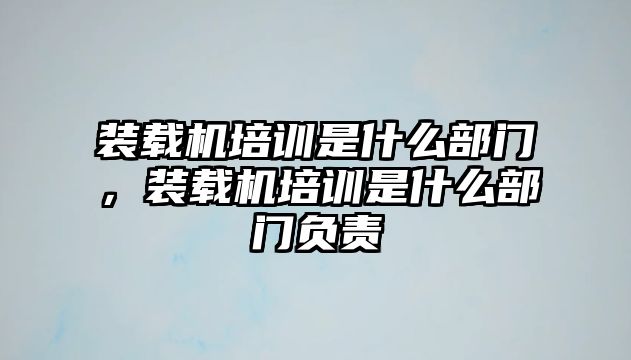 装载机培训是什么部门，装载机培训是什么部门负责